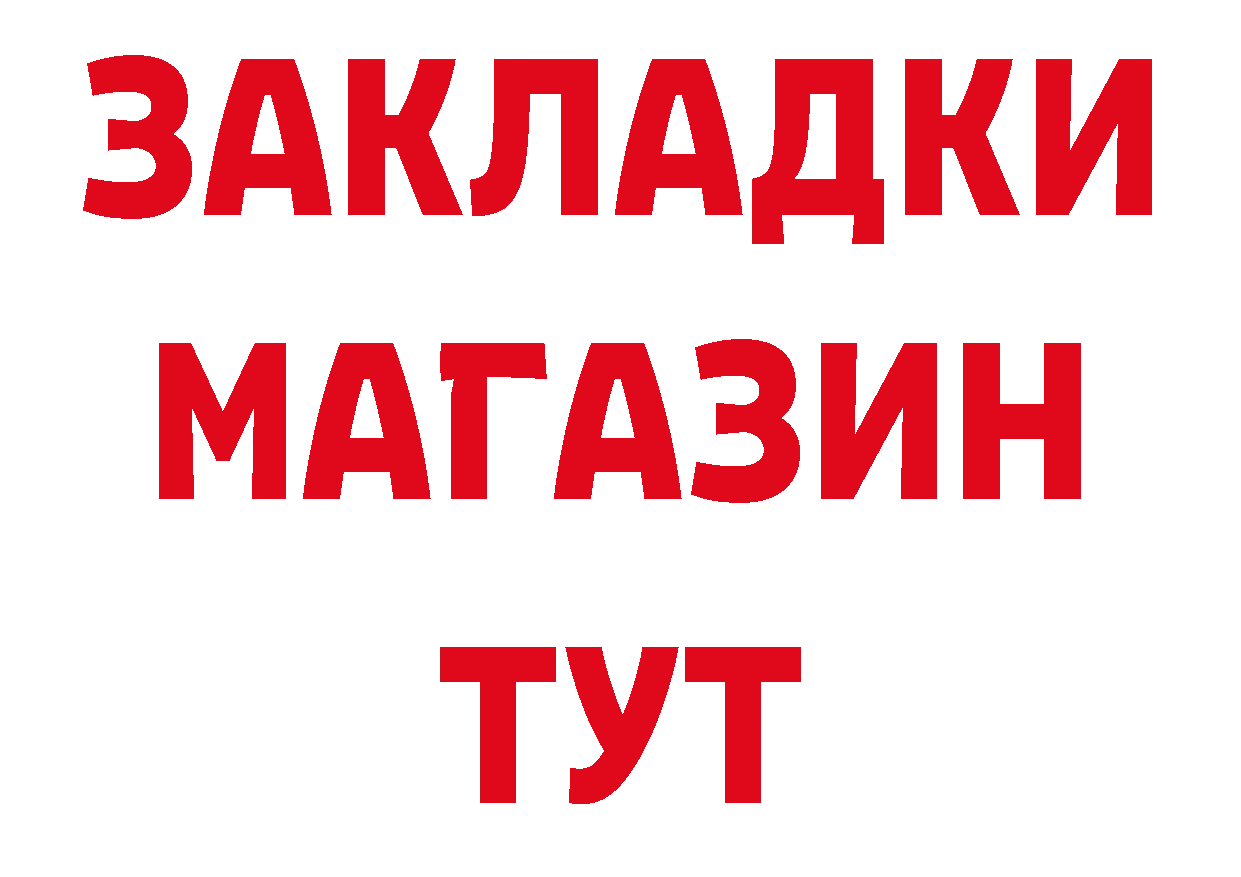 ЗАКЛАДКИ
МАГАЗИН
ТУТ